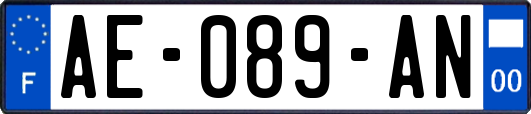 F

AE-089-AN

00